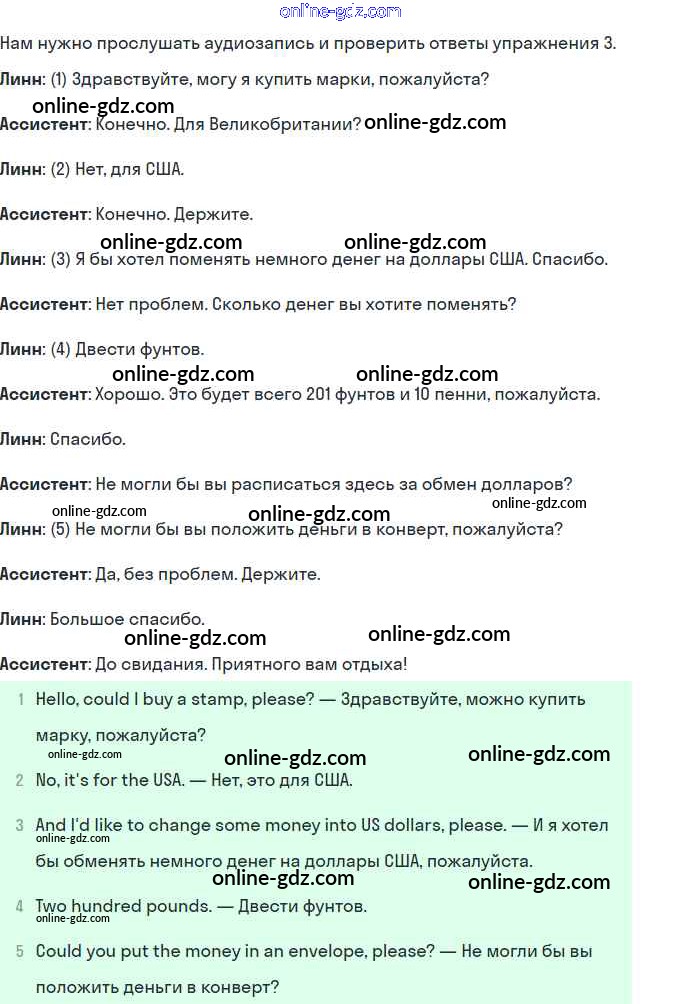 online-gdz.com

Нам нужно прослушать аудиозапись и проверить ответы упражнения 3.

**Линн**: (1) Здравствуйте, могу я купить марки, пожалуйста?

online-gdz.com

**Ассистент**: Конечно. Для Великобритании? online-gdz.com

**Линн**: (2) Нет, для США.

**Ассистент**: Конечно. Держите.

online-gdz.com online-gdz.com

**Линн**: (3) Я бы хотел поменять немного денег на доллары США. Спасибо.

**Ассистент**: Нет проблем. Сколько денег вы хотите поменять?

**Линн**: (4) Двести фунтов.

online-gdz.com online-gdz.com

**Ассистент**: Хорошо. Это будет всего 201 фунтов и 10 пенни, пожалуйста.

**Линн**: Спасибо.

**Ассистент**: Не могли бы вы расписаться здесь за обмен долларов?

online-gdz.com online-gdz.com online-gdz.com

**Линн**: (5) Не могли бы вы положить деньги в конверт, пожалуйста?

**Ассистент**: Да, без проблем. Держите.

**Линн**: Большое спасибо.

online-gdz.com online-gdz.com

**Ассистент**: До свидания. Приятного вам отдыха!

1 Hello, could I buy a stamp, please? — Здравствуйте, можно купить марку, пожалуйста?

online-gdz.com online-gdz.com online-gdz.com

2 No, it's for the USA. — Нет, это для США.

3 And I'd like to change some money into US dollars, please. — И я хотел бы обменять немного денег на доллары США, пожалуйста.

online-gdz.com online-gdz.com online-gdz.com

4 Two hundred pounds. — Двести фунтов.

online-gdz.com

5 Could you put the money in an envelope, please? — Не могли бы вы положить деньги в конверт?